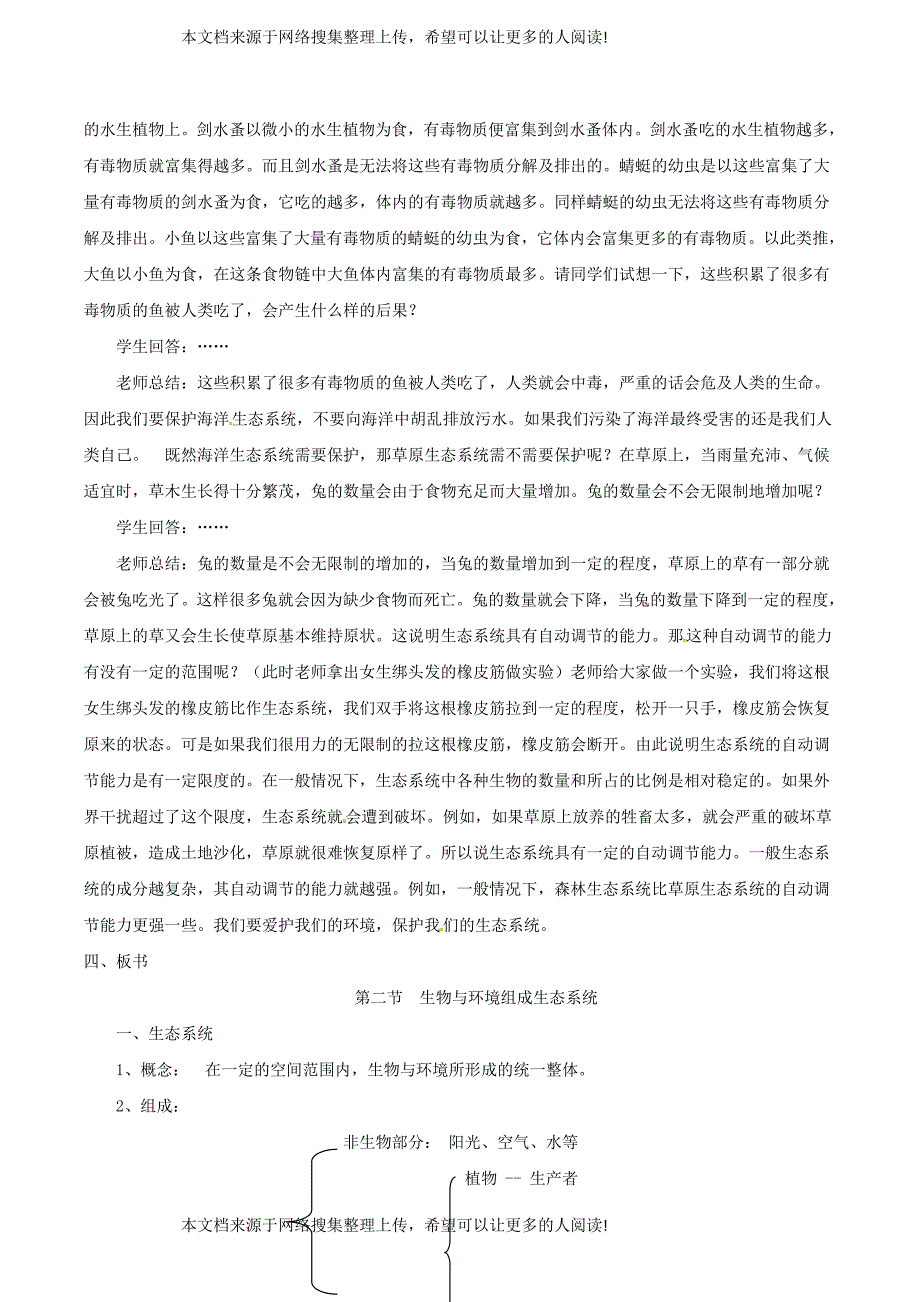 本文档来源于网络搜集整理上传，希望可以让更多的人阅读!

的水生植物上。剑水蚤以微小的水生植物为食，有毒物质便富集到剑水蚤体内。剑水蚤吃的水生植物越多，有毒物质就富集得越多。而且剑水蚤是无法将这些有毒物质分解及排出的。蜻蜓的幼虫是以这些富集了大量有毒物质的剑水蚤为食，它吃的越多，体内的有毒物质就越多。同样蜻蜓的幼虫无法将这些有毒物质分解及排出。小鱼以这些富集了大量有毒物质的蜻蜓的幼虫为食，它体内会富集更多的有毒物质。以此类推，大鱼以小鱼为食，在这条食物链中大鱼体内富集的有毒物质最多。请同学们试想一下，这些积累了很多有毒物质的鱼被人类吃了，会产生什么样的后果？

学生回答：……

老师总结：这些积累了很多有毒物质的鱼被人类吃了，人类就会中毒，严重的话会危及人类的生命。因此我们要保护海洋生态系统，不要向海洋中胡乱排放污水。如果我们污染了海洋最终受害的还是我们人类自己。 既然海洋生态系统需要保护，那草原生态系统需不需要保护呢？在草原上，当雨量充沛、气候适宜时，草木生长得十分繁茂，兔的数量会由于食物充足而大量增加。兔的数量会不会无限制地增加呢？

学生回答：……

老师总结：兔的数量是不会无限制的增加的，当兔的数量增加到一定的程度，草原上的草有一部分就会被兔吃光了。这样很多兔就会因为缺少食物而死亡。兔的数量就会下降，当兔的数量下降到一定的程度，草原上的草又会生长使草原基本维持原状。这说明生态系统具有自动调节的能力。那这种自动调节的能力有没有一定的范围呢？（此时老师拿出女生绑头发的橡皮筋做实验）老师给大家做一个实验，我们将这根女生绑头发的橡皮筋比作生态系统，我们双手将这根橡皮筋拉到一定的程度，松开一只手，橡皮筋会恢复原来的状态。可是如果我们很用力的无限制的拉这根橡皮筋，橡皮筋会断开。由此说明生态系统的自动调节能力是有一定限度的。在一般情况下，生态系统中各种生物的数量和所占的比例是相对稳定的。如果外界干扰超过了这个限度，生态系统就会遭到破坏。例如，如果草原上放养的牲畜太多，就会严重的破坏草原植被，造成土地沙化，草原就很难恢复原样了。所以说生态系统具有一定的自动调节能力。一般生态系统的成分越复杂，其自动调节的能力就越强。例如，一般情况下，森林生态系统比草原生态系统的自动调节能力更强一些。我们要爱护我们的环境，保护我们的生态系统。

四、板书

第二节 生物与环境组成生态系统

一、生态系统

1、概念： 在一定的空间范围内，生物与环境所形成的统一整体。

2、组成：

非生物部分： 阳光、空气、水等

植物 -- 生产者

本文档来源于网络搜集整理上传，希望可以让更多的人阅读!